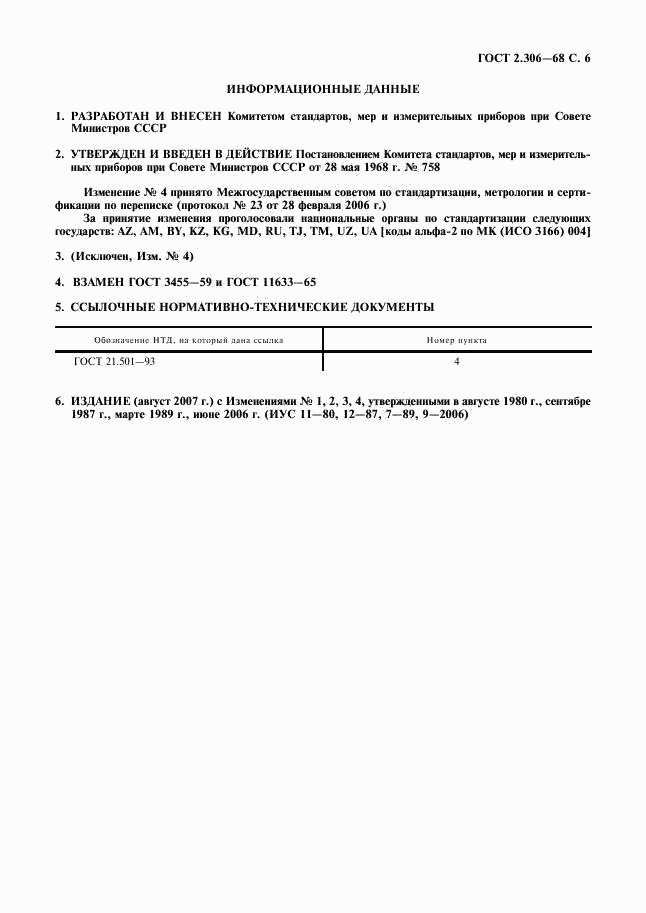 ГОСТ 2.306—68 С. 6

ИНФОРМАЦИОННЫЕ ДАННЫЕ

1. РАЗРАБОТАН И ВНЕСЕН Комитетом стандартов, мер и измерительных приборов при Совете Министров СССР

2. УТВЕРЖДЕН И ВВЕДЕН В ДЕЙСТВИЕ Постановлением Комитета стандартов, мер и измерительных приборов при Совете Министров СССР от 28 мая 1968 г. № 758

Изменение № 4 принято Межгосударственным советом по стандартизации, метрологии и сертификации по переписке (протокол № 23 от 28 февраля 2006 г.)

За принятие изменения проголосовали национальные органы по стандартизации следующих государств: AZ, AM, BY, KZ, KG, MD, RU, TJ, TM, UZ, UA [коды альфа-2 по МК (ИСО 3166) 004]

3. (Исключен, Изм. № 4)

4. ВЗАМЕН ГОСТ 3455—59 и ГОСТ 11633—65

5. ССЫЛОЧНЫЕ НОРМАТИВНО-ТЕХНИЧЕСКИЕ ДОКУМЕНТЫ

| Обозначение НТД, на который дана ссылка | Номер пункта |
|---|---|
| ГОСТ 21.501—93 | 4 |

6. ИЗДАНИЕ (август 2007 г.) с Изменениями № 1, 2, 3, 4, утвержденными в августе 1980 г., сентябре 1987 г., марте 1989 г., июне 2006 г. (ИУС 11—80, 12—87, 7—89, 9—2006)